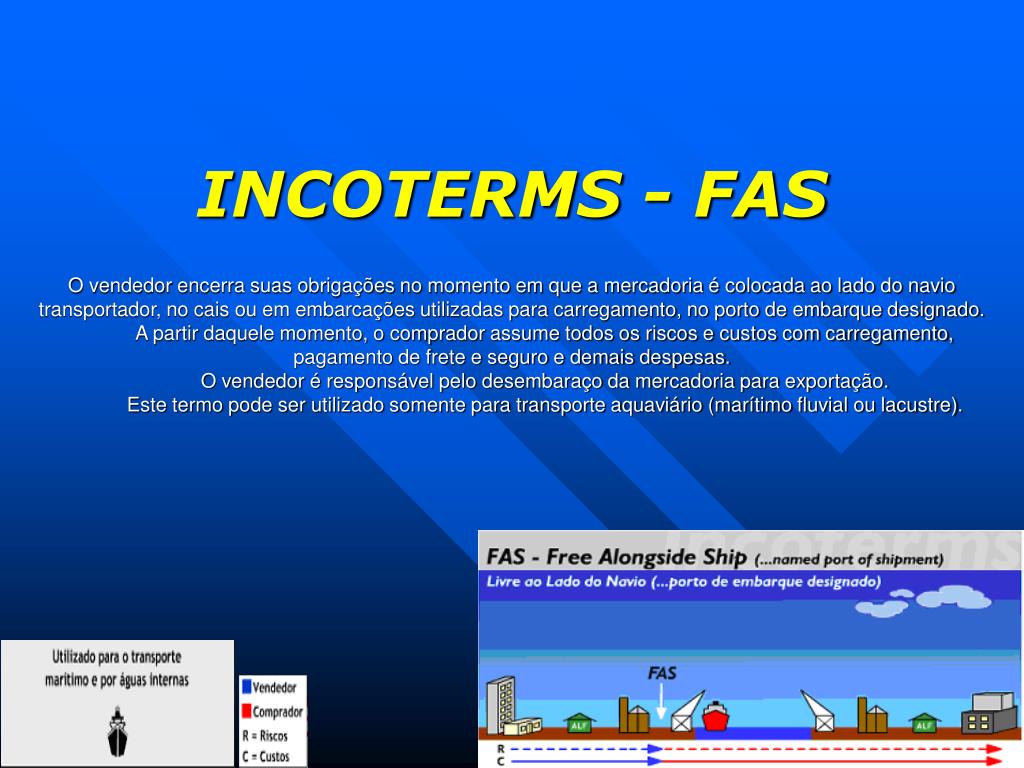 INCOTERMS - FAS

O vendedor encerra suas obrigações no momento em que a mercadoria é colocada ao lado do navio transportador, no cais ou em embarcações utilizadas para carregamento, no porto de embarque designado.

A partir daquele momento, o comprador assume todos os riscos e custos com carregamento, pagamento de frete e seguro e demais despesas.

O vendedor é responsável pelo desembaraço da mercadoria para exportação.

Este termo pode ser utilizado somente para transporte aquaviário (marítimo fluvial ou lacustre).

Utilizado para o transporte marítimo e por águas internas

Vendedor
Comprador
R = Riscos
C = Custos

incoterms

FAS - Free Alongside Ship (...named port of shipment)
Livre ao Lado do Navio (...porto de embarque designado)

FAS
ALF
ALF
R
C